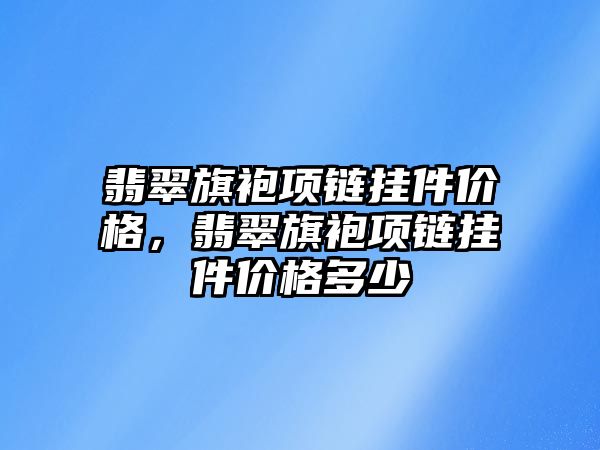 翡翠旗袍项链挂件价格，翡翠旗袍项链挂件价格多少